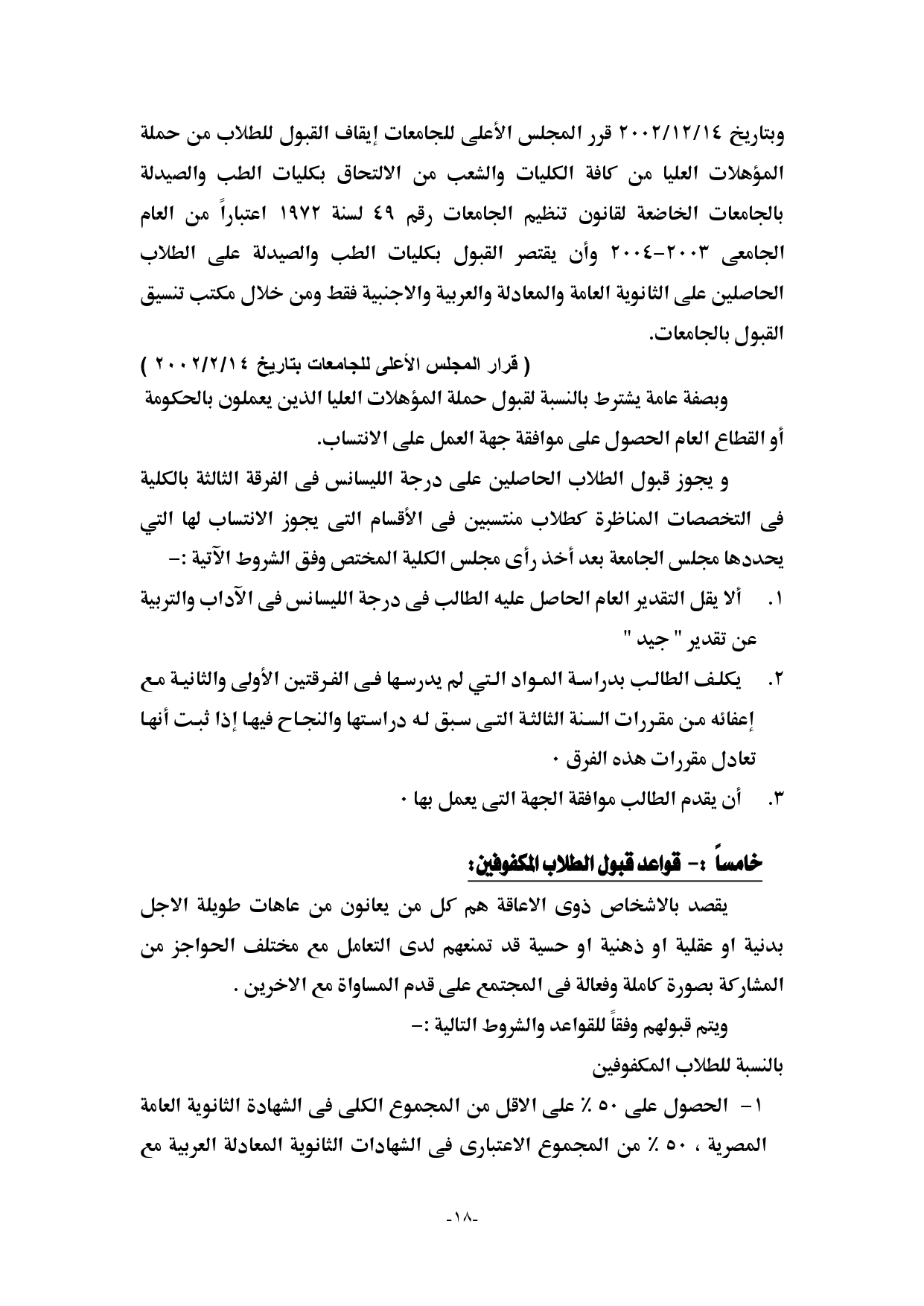 وبتاريخ ٢٠٠٢/١٢/١٤ قرر المجلس الأعلى للجامعات إيقاف القبول للطلاب من حملة المؤهلات العليا من كافة الكليات والشعب من الالتحاق بكليات الطب والصيدلة بالجامعات الخاضعة لقانون تنظيم الجامعات رقم ٤٩ لسنة ١٩٧٢ اعتباراً من العام الجامعى ٢٠٠٣-٢٠٠٤ وأن يقتصر القبول بكليات الطب والصيدلة على الطلاب الحاصلين على الثانوية العامة والمعادلة والعربية والاجنبية فقط ومن خلال مكتب تنسيق القبول بالجامعات.

( قرار المجلس الأعلى للجامعات بتاريخ ٢٠٠٢/٢/١٤ )

وبصفة عامة يشترط بالنسبة لقبول حملة المؤهلات العليا الذين يعملون بالحكومة أو القطاع العام الحصول على موافقة جهة العمل على الانتساب.

و يجوز قبول الطلاب الحاصلين على درجة الليسانس فى الفرقة الثالثة بالكلية فى التخصصات المناظرة كطلاب منتسبين فى الأقسام التى يجوز الانتساب لها التي يحددها مجلس الجامعة بعد أخذ رأى مجلس الكلية المختص وفق الشروط الآتية :-

١. ألا يقل التقدير العام الحاصل عليه الطالب فى درجة الليسانس فى الآداب والتربية عن تقدير " جيد "

٢. يكلف الطالب بدراسة المواد التي لم يدرسها فى الفرقتين الأولى والثانية مع إعفائه من مقررات السنة الثالثة التى سبق له دراستها والنجاح فيها إذا ثبت أنها تعادل مقررات هذه الفرق ٠

٣. أن يقدم الطالب موافقة الجهة التى يعمل بها ٠

خامساً :- قواعد قبول الطلاب المكفوفين:

يقصد بالاشخاص ذوى الاعاقة هم كل من يعانون من عاهات طويلة الاجل بدنية او عقلية او ذهنية او حسية قد تمنعهم لدى التعامل مع مختلف الحواجز من المشاركة بصورة كاملة وفعالة فى المجتمع على قدم المساواة مع الاخرين .

ويتم قبولهم وفقاً للقواعد والشروط التالية :-

بالنسبة للطلاب المكفوفين

١- الحصول على ٥٠ ٪ على الاقل من المجموع الكلى فى الشهادة الثانوية العامة المصرية ، ٥٠ ٪ من المجموع الاعتبارى فى الشهادات الثانوية المعادلة العربية مع

-١٨-